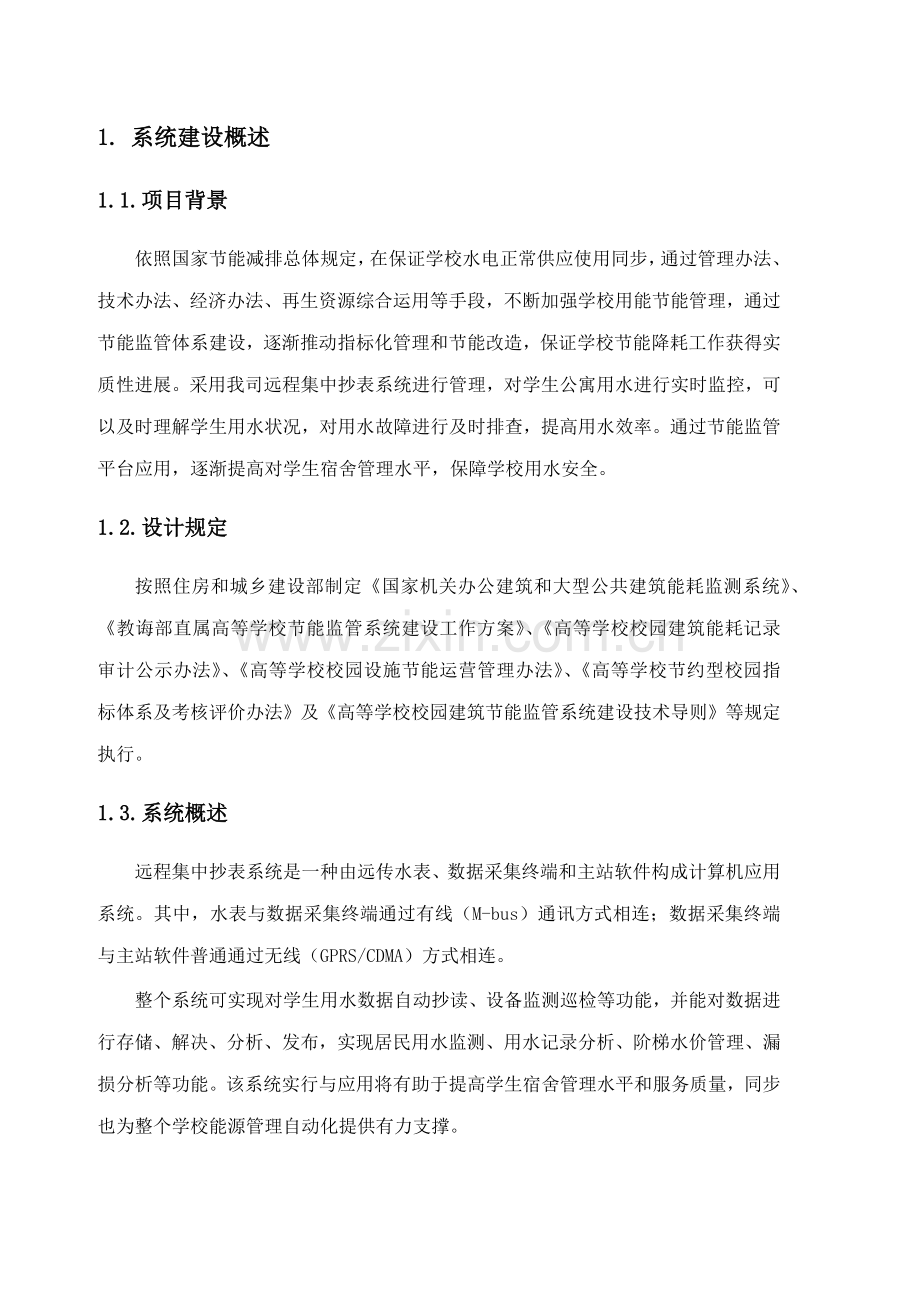 1. 系统建设概述

1.1.项目背景

依照国家节能减排总体规定，在保证学校水电正常供应使用同步，通过管理办法、技术办法、经济办法、再生资源综合运用等手段，不断加强学校用能节能管理，通过节能监管体系建设，逐渐推动指标化管理和节能改造，保证学校节能降耗工作获得实质性进展。采用我司远程集中抄表系统进行管理，对学生公寓用水进行实时监控，可以及时理解学生用水状况，对用水故障进行及时排查，提高用水效率。通过节能监管平台应用，逐渐提高对学生宿舍管理水平，保障学校用水安全。

1.2.设计规定

按照住房和城乡建设部制定《国家机关办公建筑和大型公共建筑能耗监测系统》、《教诲部直属高等学校节能监管系统建设工作方案》、《高等学校校园建筑能耗记录审计公示办法》、《高等学校校园设施节能运营管理办法》、《高等学校节约型校园指标体系及考核评价办法》及《高等学校校园建筑节能监管系统建设技术导则》等规定执行。

1.3.系统概述

远程集中抄表系统是一种由远传水表、数据采集终端和主站软件构成计算机应用系统。其中，水表与数据采集终端通过有线（M-bus）通讯方式相连；数据采集终端与主站软件普通通过无线（GPRS/CDMA）方式相连。

整个系统可实现对学生用水数据自动抄读、设备监测巡检等功能，并能对数据进行存储、解决、分析、发布，实现居民用水监测、用水记录分析、阶梯水价管理、漏损分析等功能。该系统实行与应用将有助于提高学生宿舍管理水平和服务质量，同步也为整个学校能源管理自动化提供有力支撑。

www.zixin.com.cn